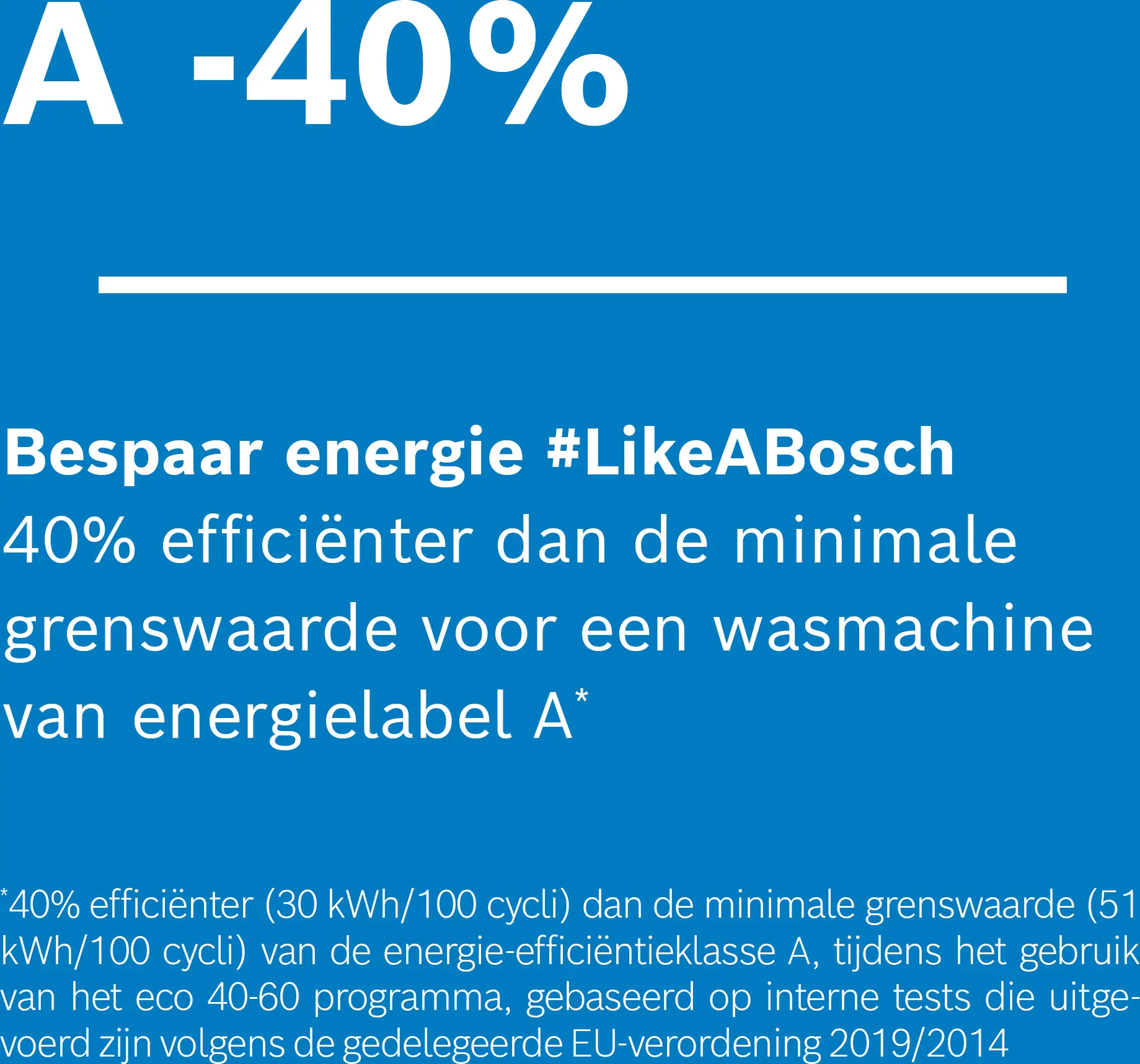 A -40%

Bespaar energie #LikeABosch
40% efficiënter dan de minimale grenswaarde voor een wasmachine van energielabel A$^{*}$

$^{*}$40% efficiënter (30 kWh/100 cycli) dan de minimale grenswaarde (51 kWh/100 cycli) van de energie-efficiëntieklasse A, tijdens het gebruik van het eco 40-60 programma, gebaseerd op interne tests die uitgevoerd zijn volgens de gedelegeerde EU-verordening 2019/2014